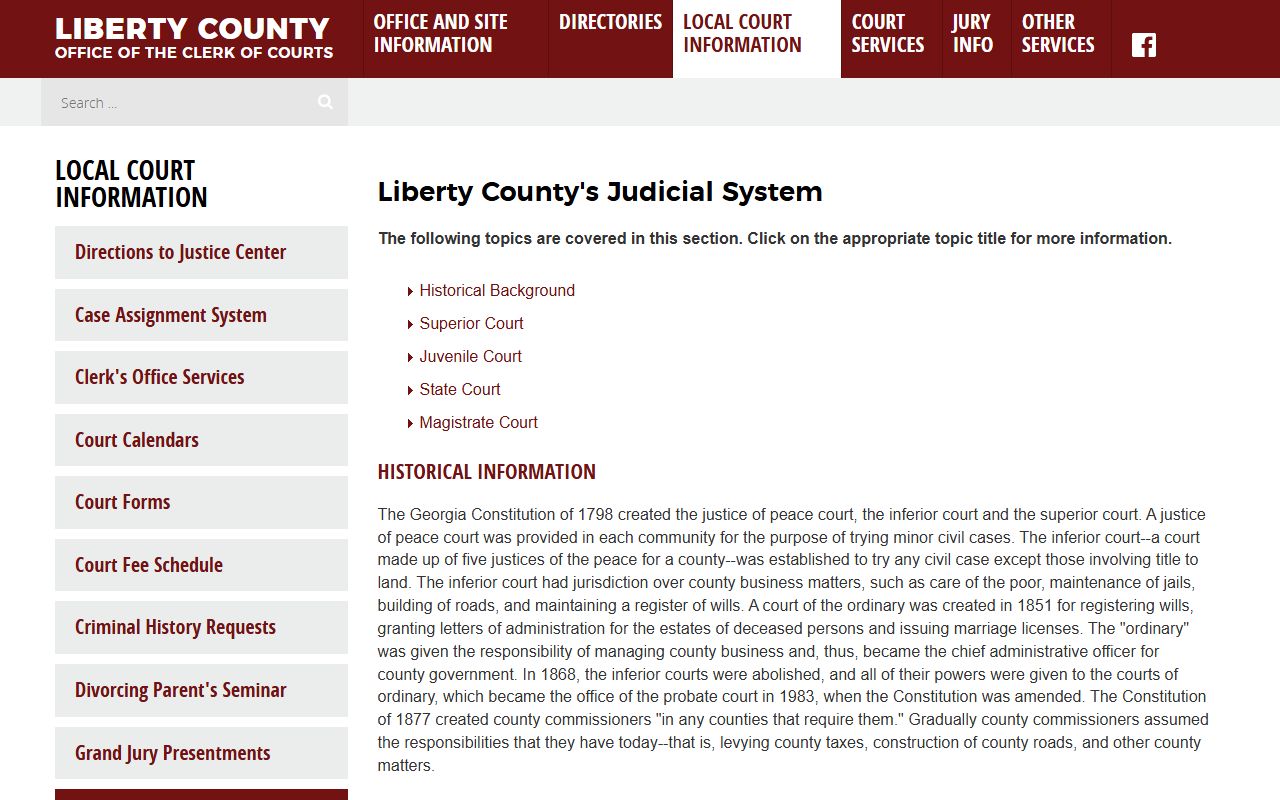 LIBERTY COUNTY
OFFICE OF THE CLERK OF COURTS

OFFICE AND SITE INFORMATION
DIRECTORIES
LOCAL COURT INFORMATION
COURT SERVICES
JURY INFO
OTHER SERVICES

Search ...

LOCAL COURT INFORMATION

Directions to Justice Center
Case Assignment System
Clerk's Office Services
Court Calendars
Court Forms
Court Fee Schedule
Criminal History Requests
Divorcing Parent's Seminar
Grand Jury Presentments

Liberty County's Judicial System

The following topics are covered in this section. Click on the appropriate topic title for more information.

Historical Background
Superior Court
Juvenile Court
State Court
Magistrate Court

HISTORICAL INFORMATION

The Georgia Constitution of 1798 created the justice of peace court, the inferior court and the superior court. A justice of peace court was provided in each community for the purpose of trying minor civil cases. The inferior court--a court made up of five justices of the peace for a county--was established to try any civil case except those involving title to land. The inferior court had jurisdiction over county business matters, such as care of the poor, maintenance of jails, building of roads, and maintaining a register of wills. A court of the ordinary was created in 1851 for registering wills, granting letters of administration for the estates of deceased persons and issuing marriage licenses. The "ordinary" was given the responsibility of managing county business and, thus, became the chief administrative officer for county government. In 1868, the inferior courts were abolished, and all of their powers were given to the courts of ordinary, which became the office of the probate court in 1983, when the Constitution was amended. The Constitution of 1877 created county commissioners "in any counties that require them." Gradually county commissioners assumed the responsibilities that they have today--that is, levying county taxes, construction of county roads, and other county matters.